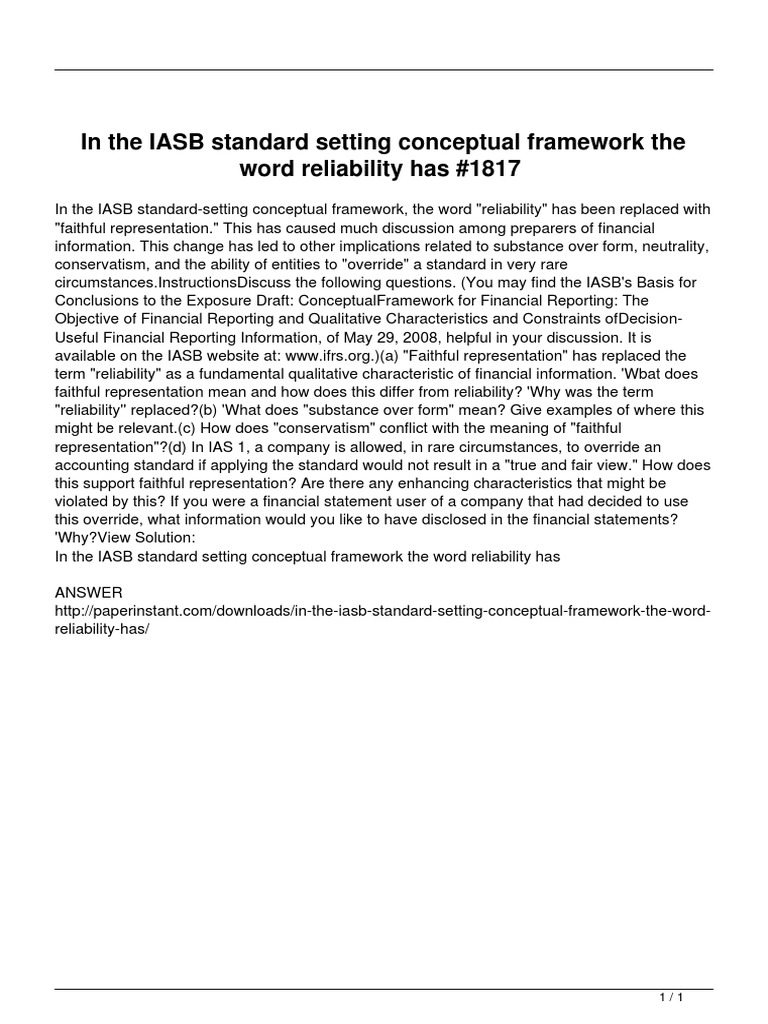 In the IASB standard setting conceptual framework the word reliability has #1817

In the IASB standard-setting conceptual framework, the word "reliability" has been replaced with "faithful representation." This has caused much discussion among preparers of financial information. This change has led to other implications related to substance over form, neutrality, conservatism, and the ability of entities to "override" a standard in very rare circumstances.InstructionsDiscuss the following questions. (You may find the IASB's Basis for Conclusions to the Exposure Draft: ConceptualFramework for Financial Reporting: The Objective of Financial Reporting and Qualitative Characteristics and Constraints ofDecision-Useful Financial Reporting Information, of May 29, 2008, helpful in your discussion. It is available on the IASB website at: www.ifrs.org.)(a) "Faithful representation" has replaced the term "reliability" as a fundamental qualitative characteristic of financial information. 'Wbat does faithful representation mean and how does this differ from reliability? 'Why was the term "reliability" replaced?(b) 'What does "substance over form" mean? Give examples of where this might be relevant.(c) How does "conservatism" conflict with the meaning of "faithful representation"?(d) In IAS 1, a company is allowed, in rare circumstances, to override an accounting standard if applying the standard would not result in a "true and fair view." How does this support faithful representation? Are there any enhancing characteristics that might be violated by this? If you were a financial statement user of a company that had decided to use this override, what information would you like to have disclosed in the financial statements? 'Why?View Solution:
In the IASB standard setting conceptual framework the word reliability has

ANSWER
http://paperinstant.com/downloads/in-the-iasb-standard-setting-conceptual-framework-the-word-reliability-has/

1 / 1